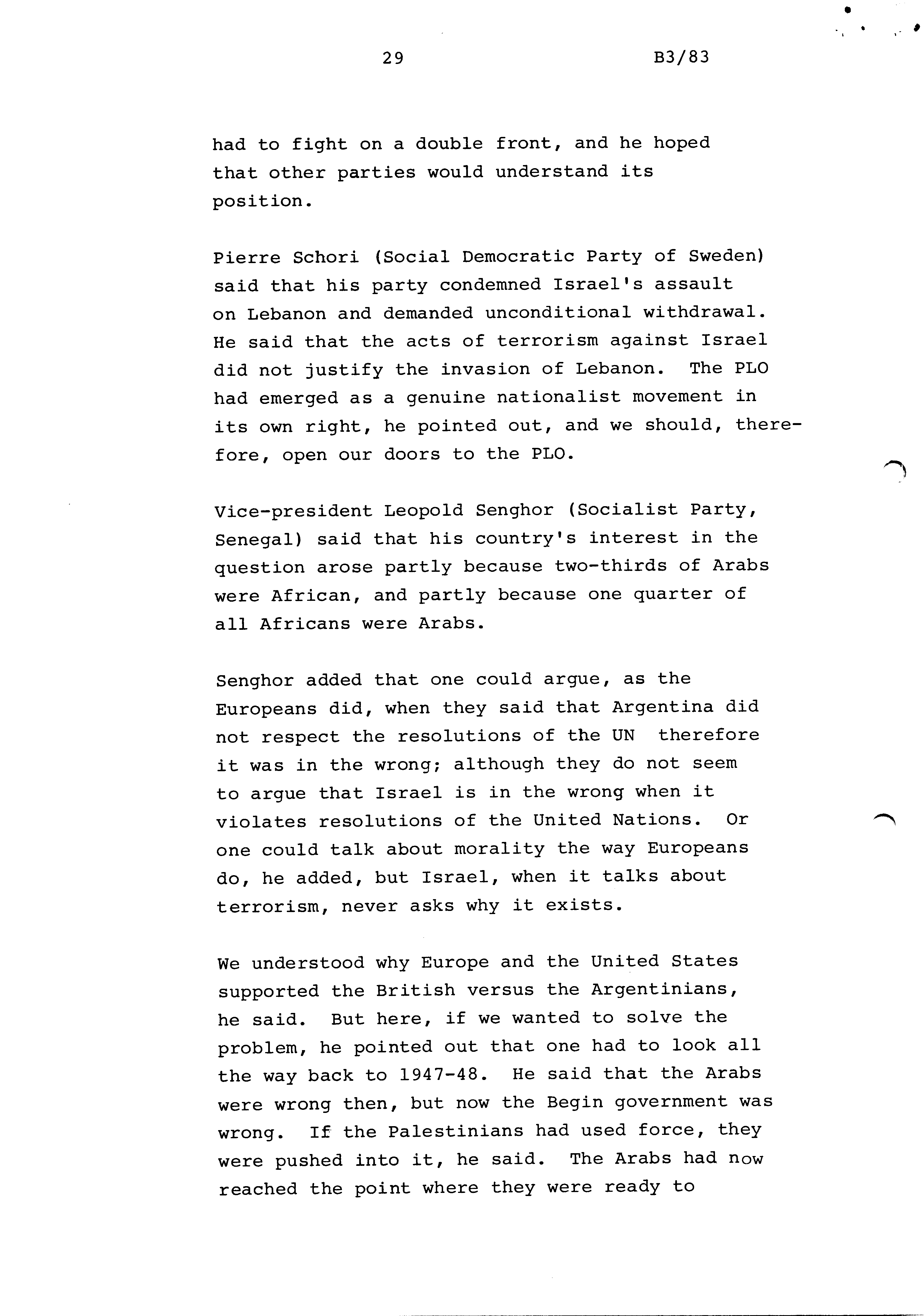 29 B3/83

had to fight on a double front, and he hoped that other parties would understand its position.

Pierre Schori (Social Democratic Party of Sweden) said that his party condemned Israel's assault on Lebanon and demanded unconditional withdrawal. He said that the acts of terrorism against Israel did not justify the invasion of Lebanon. The PLO had emerged as a genuine nationalist movement in its own right, he pointed out, and we should, therefore, open our doors to the PLO.

Vice-president Leopold Senghor (Socialist Party, Senegal) said that his country's interest in the question arose partly because two-thirds of Arabs were African, and partly because one quarter of all Africans were Arabs.

Senghor added that one could argue, as the Europeans did, when they said that Argentina did not respect the resolutions of the UN therefore it was in the wrong; although they do not seem to argue that Israel is in the wrong when it violates resolutions of the United Nations. Or one could talk about morality the way Europeans do, he added, but Israel, when it talks about terrorism, never asks why it exists.

We understood why Europe and the United States supported the British versus the Argentinians, he said. But here, if we wanted to solve the problem, he pointed out that one had to look all the way back to 1947-48. He said that the Arabs were wrong then, but now the Begin government was wrong. If the Palestinians had used force, they were pushed into it, he said. The Arabs had now reached the point where they were ready to